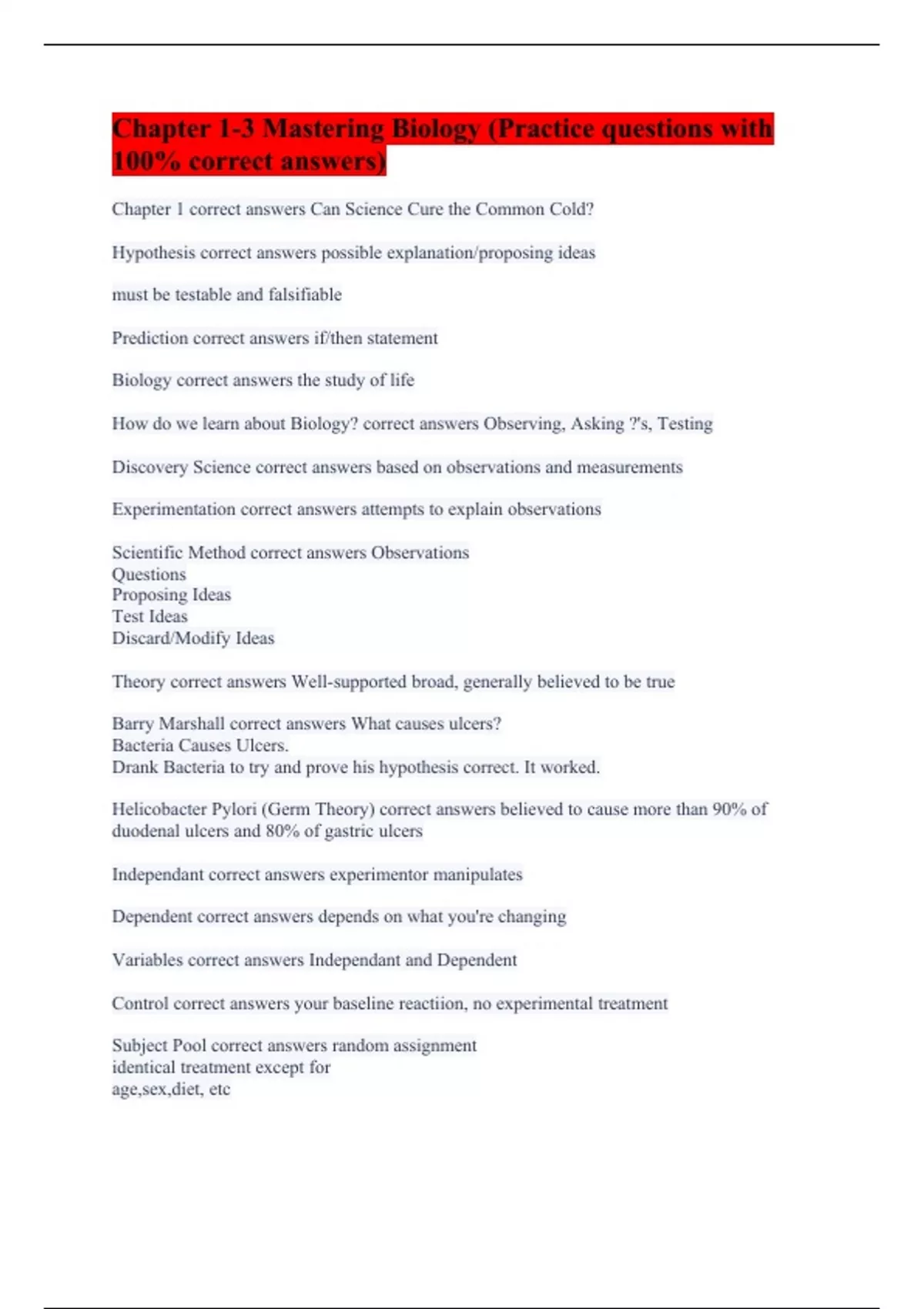 Chapter 1-3 Mastering Biology (Practice questions with 100% correct answers)

Chapter 1 correct answers Can Science Cure the Common Cold?

Hypothesis correct answers possible explanation/proposing ideas

must be testable and falsifiable

Prediction correct answers if/then statement

Biology correct answers the study of life

How do we learn about Biology? correct answers Observing, Asking ?'s, Testing

Discovery Science correct answers based on observations and measurements

Experimentation correct answers attempts to explain observations

Scientific Method correct answers Observations
Questions
Proposing Ideas
Test Ideas
Discard/Modify Ideas

Theory correct answers Well-supported broad, generally believed to be true

Barry Marshall correct answers What causes ulcers?
Bacteria Causes Ulcers.
Drank Bacteria to try and prove his hypothesis correct. It worked.

Helicobacter Pylori (Germ Theory) correct answers believed to cause more than 90% of duodenal ulcers and 80% of gastric ulcers

Independant correct answers experimentor manipulates

Dependent correct answers depends on what you're changing

Variables correct answers Independant and Dependent

Control correct answers your baseline reactiion, no experimental treatment

Subject Pool correct answers random assignment
identical treatment except for
age,sex,diet, etc